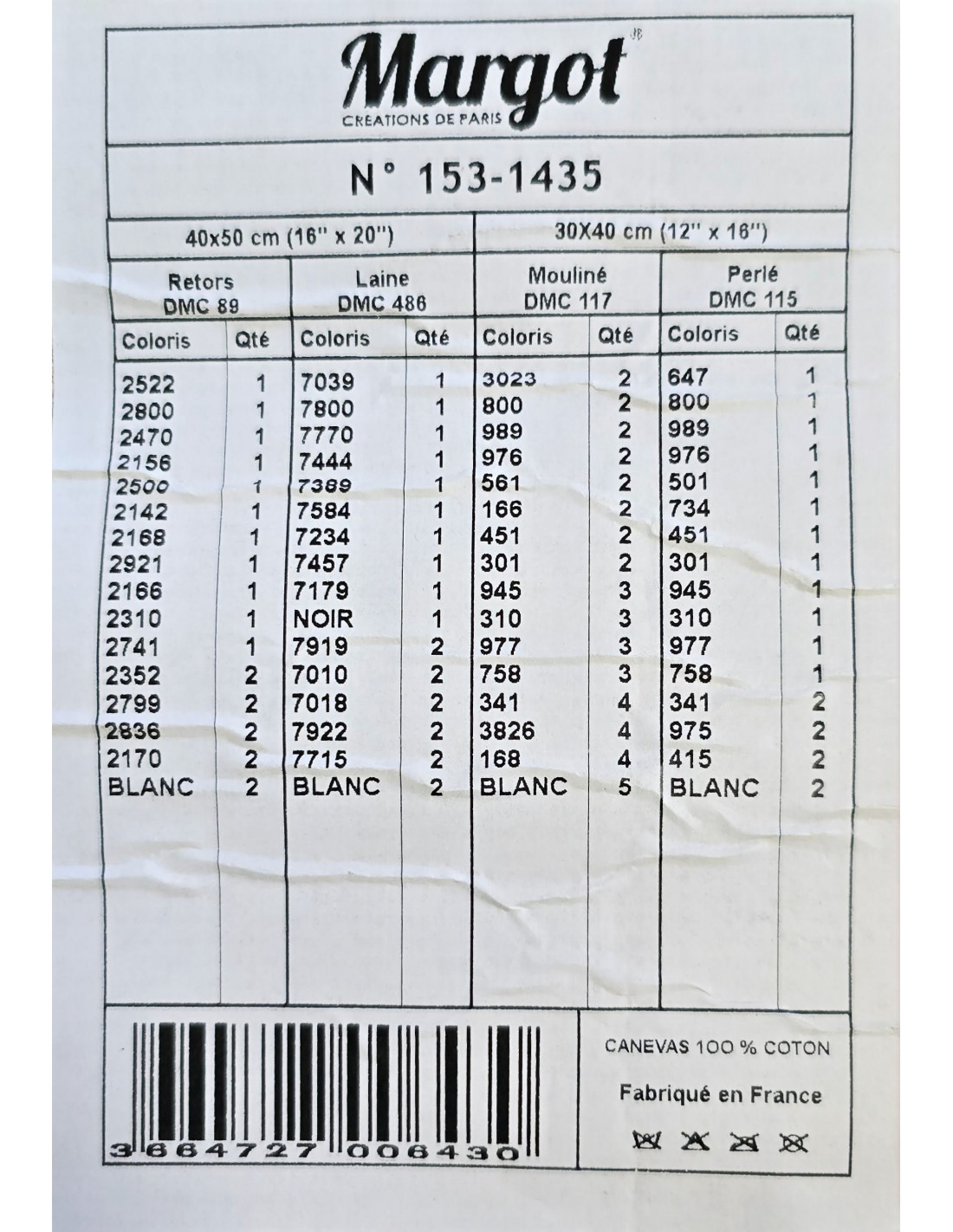 Margot
CREATIONS DE PARIS

N° 153-1435

| 40x50 cm (16" x 20") | | | | 30X40 cm (12" x 16") | | | |
|---|---|---|---|---|---|---|---|
| Retors DMC 89 | | Laine DMC 486 | | Mouliné DMC 117 | | Perlé DMC 115 | |
| Coloris | Qté | Coloris | Qté | Coloris | Qté | Coloris | Qté |
| 2522 | 1 | 7039 | 1 | 3023 | 2 | 647 | 1 |
| 2800 | 1 | 7800 | 1 | 800 | 2 | 800 | 1 |
| 2470 | 1 | 7770 | 1 | 989 | 2 | 989 | 1 |
| 2156 | 1 | 7444 | 1 | 976 | 2 | 976 | 1 |
| 2500 | 1 | 7389 | 1 | 561 | 2 | 501 | 1 |
| 2142 | 1 | 7584 | 1 | 166 | 2 | 734 | 1 |
| 2168 | 1 | 7234 | 1 | 451 | 2 | 451 | 1 |
| 2921 | 1 | 7457 | 1 | 301 | 2 | 301 | 1 |
| 2166 | 1 | 7179 | 1 | 945 | 3 | 945 | 1 |
| 2310 | 1 | NOIR | 1 | 310 | 3 | 310 | 1 |
| 2741 | 1 | 7919 | 2 | 977 | 3 | 977 | 1 |
| 2352 | 2 | 7010 | 2 | 758 | 3 | 758 | 1 |
| 2799 | 2 | 7018 | 2 | 341 | 4 | 341 | 2 |
| 2836 | 2 | 7922 | 2 | 3826 | 4 | 975 | 2 |
| 2170 | 2 | 7715 | 2 | 168 | 4 | 415 | 2 |
| BLANC | 2 | BLANC | 2 | BLANC | 5 | BLANC | 2 |

3664727 006430

CANEVAS 100 % COTON

Fabriqué en France